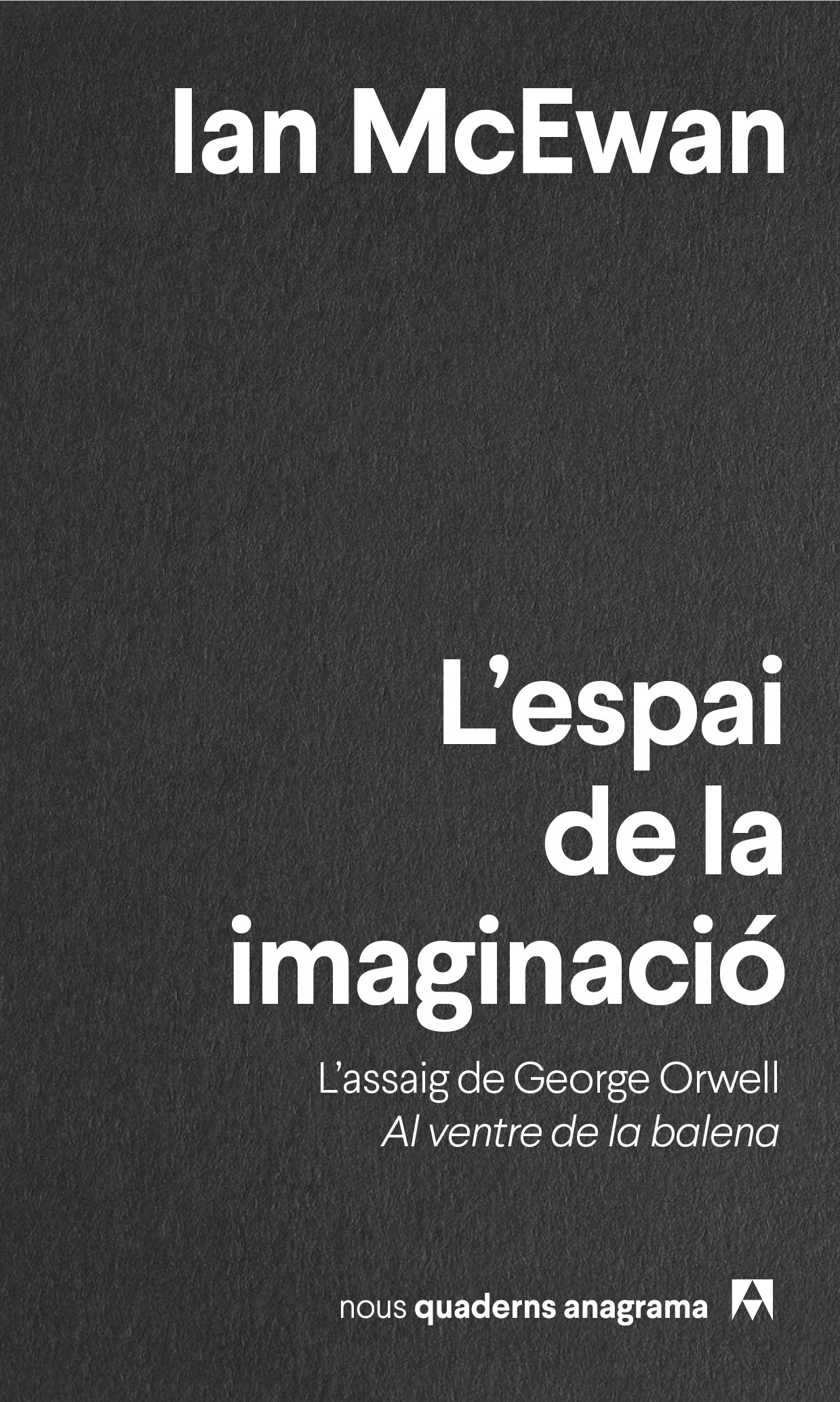 Ian McEwan

L’espai de la imaginació

L’assaig de George Orwell
Al ventre de la balena

nous quaderns anagrama